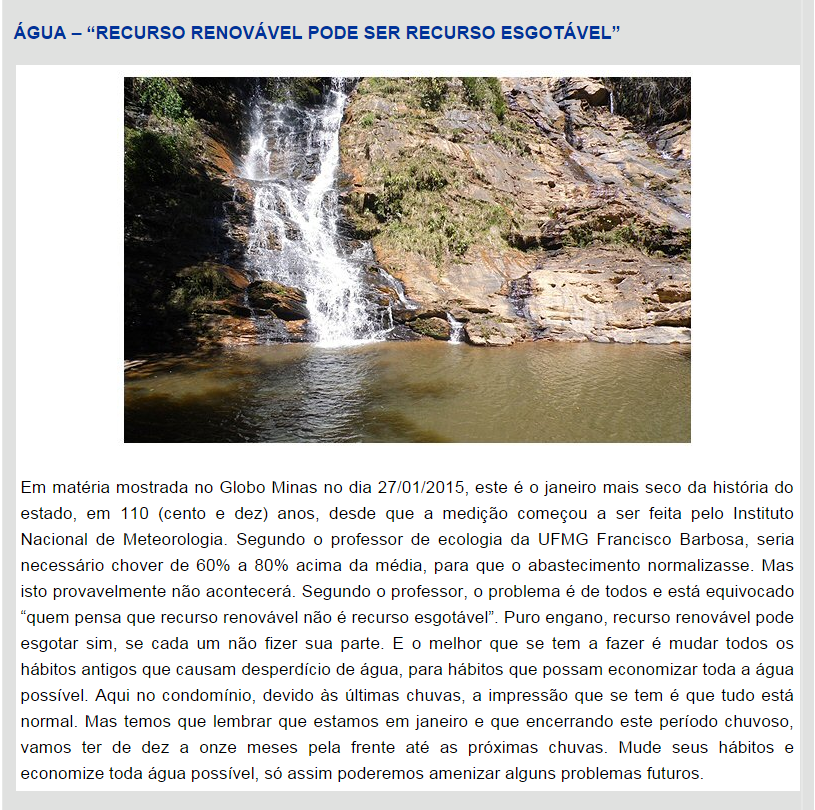 ÁGUA – “RECURSO RENOVÁVEL PODE SER RECURSO ESGOTÁVEL”

Em matéria mostrada no Globo Minas no dia 27/01/2015, este é o janeiro mais seco da história do estado, em 110 (cento e dez) anos, desde que a medição começou a ser feita pelo Instituto Nacional de Meteorologia. Segundo o professor de ecologia da UFMG Francisco Barbosa, seria necessário chover de 60% a 80% acima da média, para que o abastecimento normalizasse. Mas isto provavelmente não acontecerá. Segundo o professor, o problema é de todos e está equivocado “quem pensa que recurso renovável não é recurso esgotável”. Puro engano, recurso renovável pode esgotar sim, se cada um não fizer sua parte. E o melhor que se tem a fazer é mudar todos os hábitos antigos que causam desperdício de água, para hábitos que possam economizar toda a água possível. Aqui no condomínio, devido às últimas chuvas, a impressão que se tem é que tudo está normal. Mas temos que lembrar que estamos em janeiro e que encerrando este período chuvoso, vamos ter de dez a onze meses pela frente até as próximas chuvas. Mude seus hábitos e economize toda água possível, só assim poderemos amenizar alguns problemas futuros.